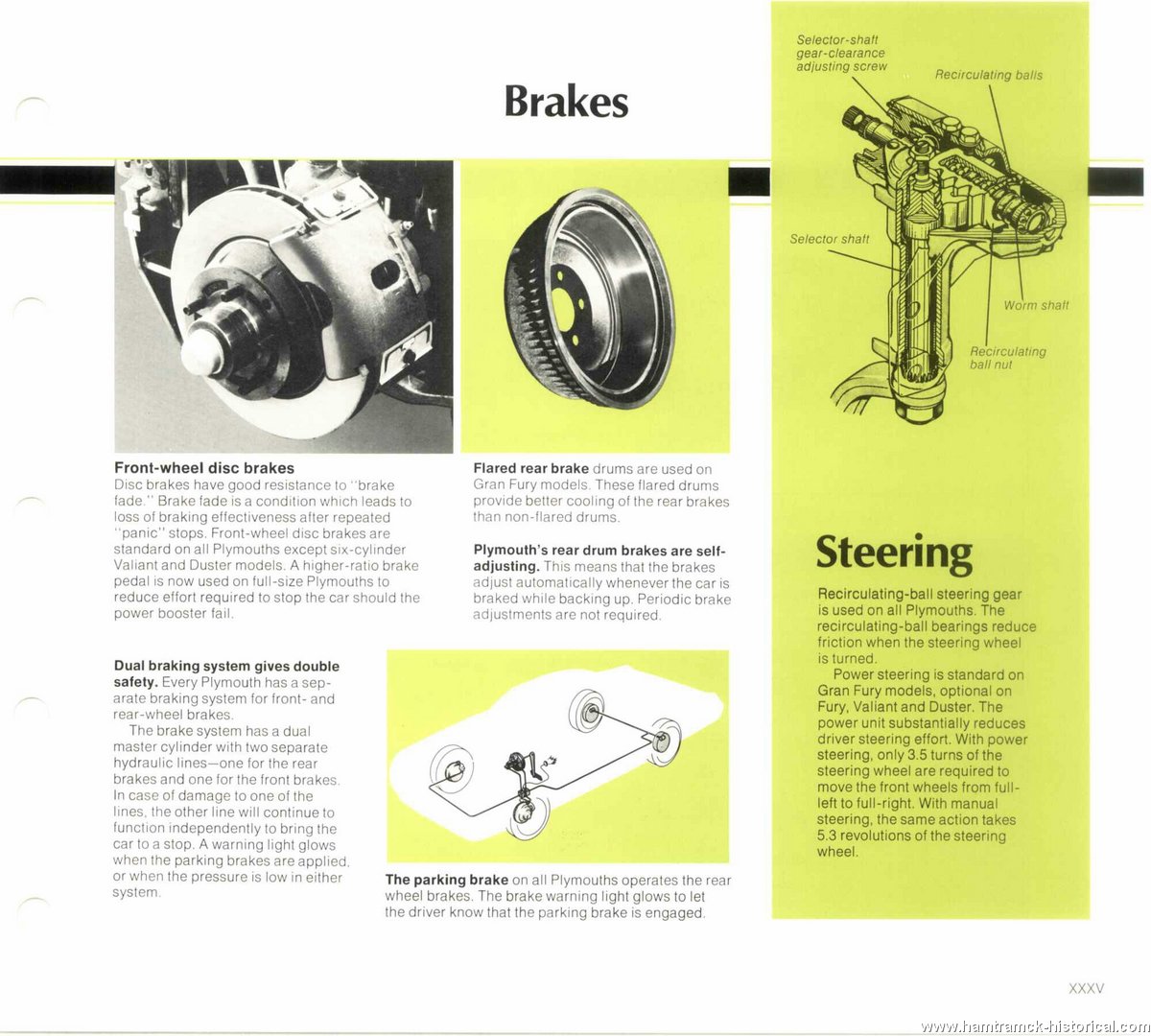 Brakes

Front-wheel disc brakes
Disc brakes have good resistance to "brake fade." Brake fade is a condition which leads to loss of braking effectiveness after repeated "panic" stops. Front-wheel disc brakes are standard on all Plymouths except six-cylinder Valiant and Duster models. A higher-ratio brake pedal is now used on full-size Plymouths to reduce effort required to stop the car should the power booster fail.

Dual braking system gives double safety. Every Plymouth has a separate braking system for front- and rear-wheel brakes.

The brake system has a dual master cylinder with two separate hydraulic lines—one for the rear brakes and one for the front brakes. In case of damage to one of the lines, the other line will continue to function independently to bring the car to a stop. A warning light glows when the parking brakes are applied, or when the pressure is low in either system.

Flared rear brake drums are used on Gran Fury models. These flared drums provide better cooling of the rear brakes than non-flared drums.

Plymouth's rear drum brakes are self-adjusting. This means that the brakes adjust automatically whenever the car is braked while backing up. Periodic brake adjustments are not required.

The parking brake on all Plymouths operates the rear wheel brakes. The brake warning light glows to let the driver know that the parking brake is engaged.

Selector-shaft gear-clearance adjusting screw
Recirculating balls
Selector shaft
Worm shaft
Recirculating ball nut

Steering

Recirculating-ball steering gear is used on all Plymouths. The recirculating-ball bearings reduce friction when the steering wheel is turned.

Power steering is standard on Gran Fury models, optional on Fury, Valiant and Duster. The power unit substantially reduces driver steering effort. With power steering, only 3.5 turns of the steering wheel are required to move the front wheels from full-left to full-right. With manual steering, the same action takes 5.3 revolutions of the steering wheel.

XXXV

www.hamtramck-historical.com